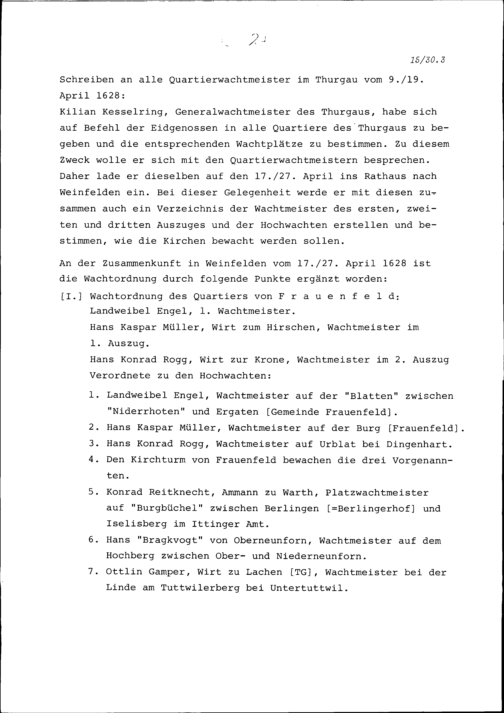 2

15/30.3

Schreiben an alle Quartierwachtmeister im Thurgau vom 9./19. April 1628:
Kilian Kesselring, Generalwachtmeister des Thurgaus, habe sich auf Befehl der Eidgenossen in alle Quartiere des Thurgaus zu begeben und die entsprechenden Wachtplätze zu bestimmen. Zu diesem Zweck wolle er sich mit den Quartierwachtmeistern besprechen. Daher lade er dieselben auf den 17./27. April ins Rathaus nach Weinfelden ein. Bei dieser Gelegenheit werde er mit diesen zusammen auch ein Verzeichnis der Wachtmeister des ersten, zweiten und dritten Auszuges und der Hochwachten erstellen und bestimmen, wie die Kirchen bewacht werden sollen.

An der Zusammenkunft in Weinfelden vom 17./27. April 1628 ist die Wachtordnung durch folgende Punkte ergänzt worden:
[I.] Wachtordnung des Quartiers von F r a u e n f e l d:
Landweibel Engel, 1. Wachtmeister.
Hans Kaspar Müller, Wirt zum Hirschen, Wachtmeister im 1. Auszug.
Hans Konrad Rogg, Wirt zur Krone, Wachtmeister im 2. Auszug
Verordnete zu den Hochwachten:
1. Landweibel Engel, Wachtmeister auf der "Blatten" zwischen "Niderrhoten" und Ergaten [Gemeinde Frauenfeld].
2. Hans Kaspar Müller, Wachtmeister auf der Burg [Frauenfeld].
3. Hans Konrad Rogg, Wachtmeister auf Urblat bei Dingenhart.
4. Den Kirchturm von Frauenfeld bewachen die drei Vorgenannten.
5. Konrad Reitknecht, Ammann zu Warth, Platzwachtmeister auf "Burgbüchel" zwischen Berlingen [=Berlingerhof] und Iselisberg im Ittinger Amt.
6. Hans "Bragkvogt" von Oberneunforn, Wachtmeister auf dem Hochberg zwischen Ober- und Niederneunforn.
7. Ottlin Gamper, Wirt zu Lachen [TG], Wachtmeister bei der Linde am Tuttwilerberg bei Untertuttwil.